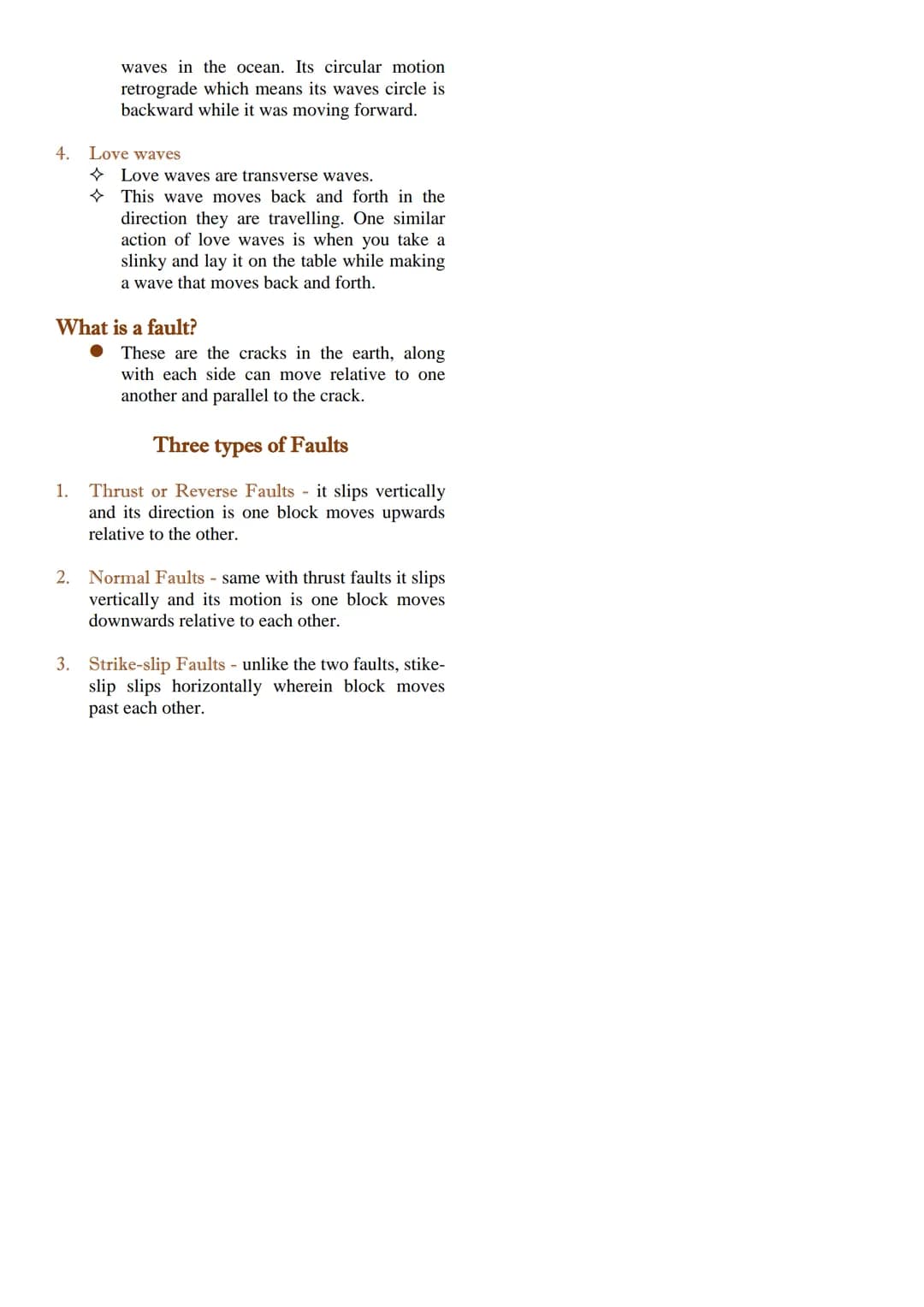 waves in the ocean. Its circular motion retrograde which means its waves circle is backward while it was moving forward.

4. Love waves
✧ Love waves are transverse waves.
✧ This wave moves back and forth in the direction they are travelling. One similar action of love waves is when you take a slinky and lay it on the table while making a wave that moves back and forth.

What is a fault?
● These are the cracks in the earth, along with each side can move relative to one another and parallel to the crack.

Three types of Faults

1. Thrust or Reverse Faults - it slips vertically and its direction is one block moves upwards relative to the other.

2. Normal Faults - same with thrust faults it slips vertically and its motion is one block moves downwards relative to each other.

3. Strike-slip Faults - unlike the two faults, stike-slip slips horizontally wherein block moves past each other.